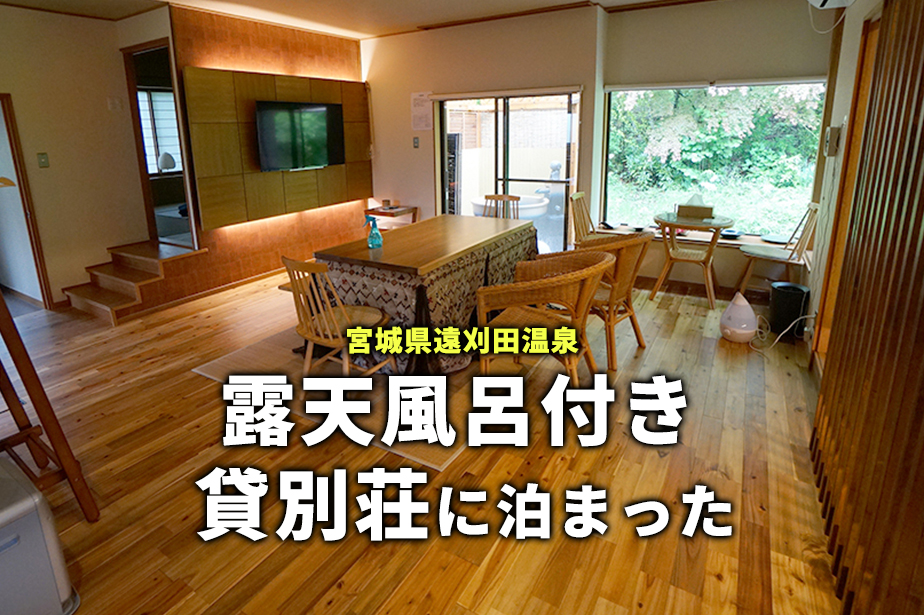 宮城県遠刈田温泉
露天風呂付き
貸別荘に泊まった